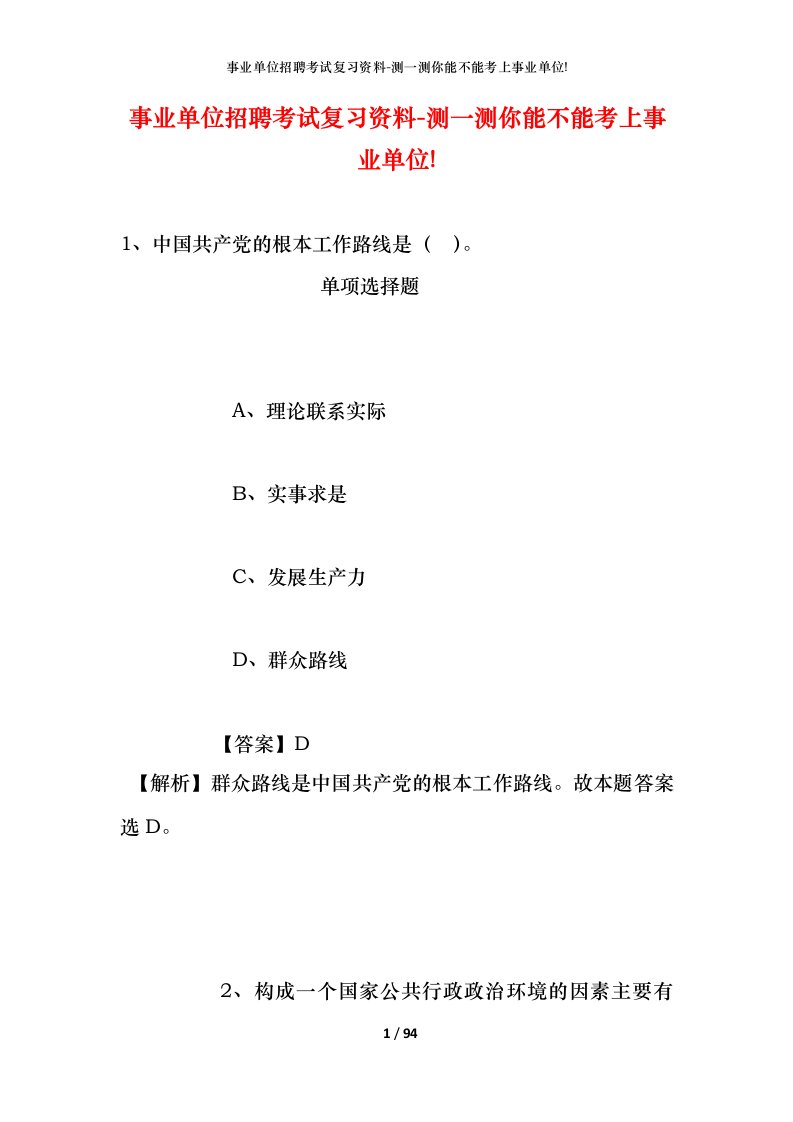 事业单位招聘考试复习资料-测一测你能不能考上事业单位!

事业单位招聘考试复习资料-测一测你能不能考上事业单位!

1、中国共产党的根本工作路线是（   ）。

单项选择题

A、理论联系实际

B、实事求是

C、发展生产力

D、群众路线

【答案】D

【解析】群众路线是中国共产党的根本工作路线。故本题答案选 D。

2、构成一个国家公共行政政治环境的因素主要有

1 / 94